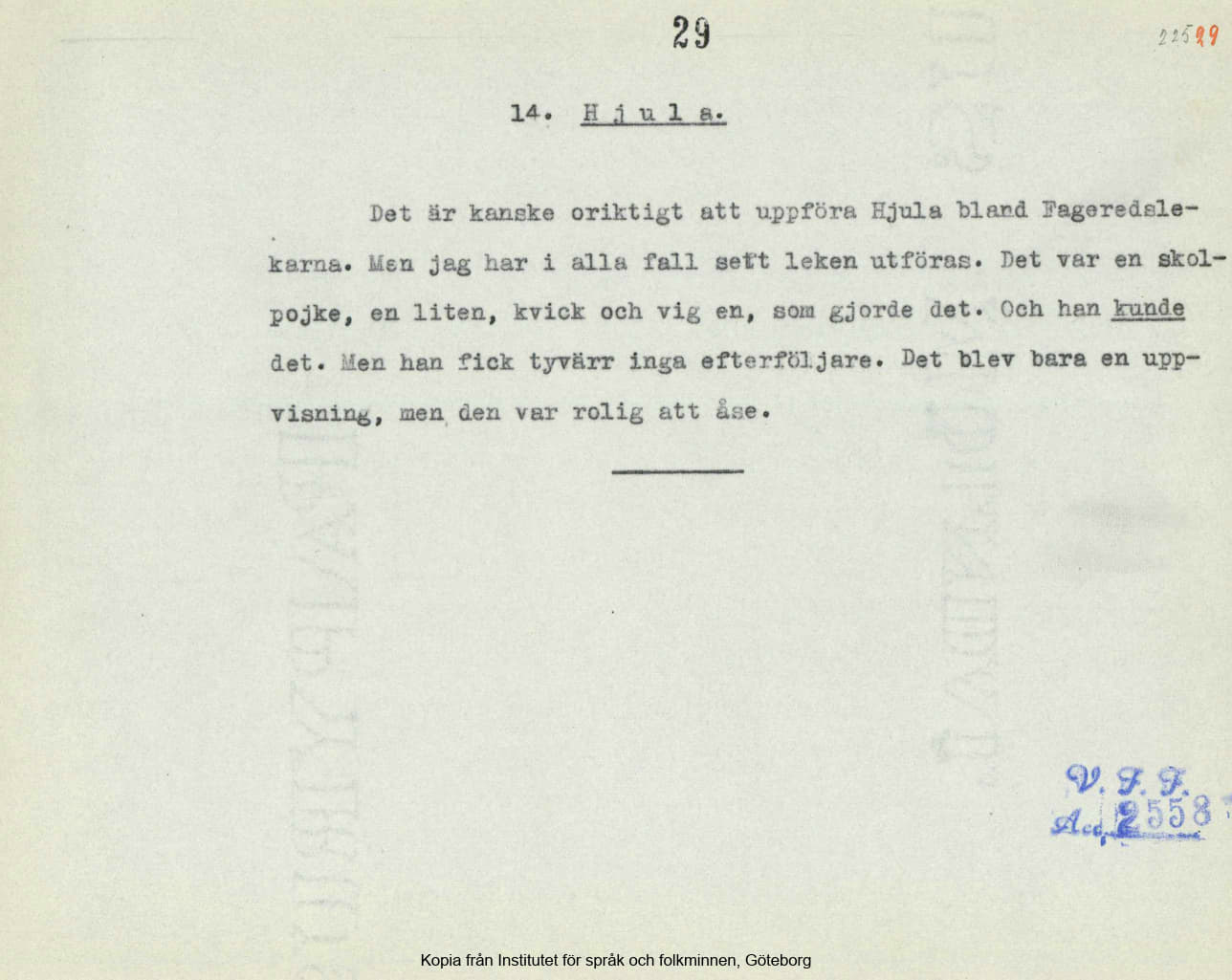 29

22529

14. Hjula.

Det är kanske oriktigt att uppföra Hjula bland Fageredslekarna. Men jag har i alla fall sett leken utföras. Det var en skolpojke, en liten, kvick och vig en, som gjorde det. Och han kunde det. Men han fick tyvärr inga efterföljare. Det blev bara en uppvisning, men den var rolig att åse.

V. F. F.
Acc. 2558

Kopia från Institutet för språk och folkminnen, Göteborg